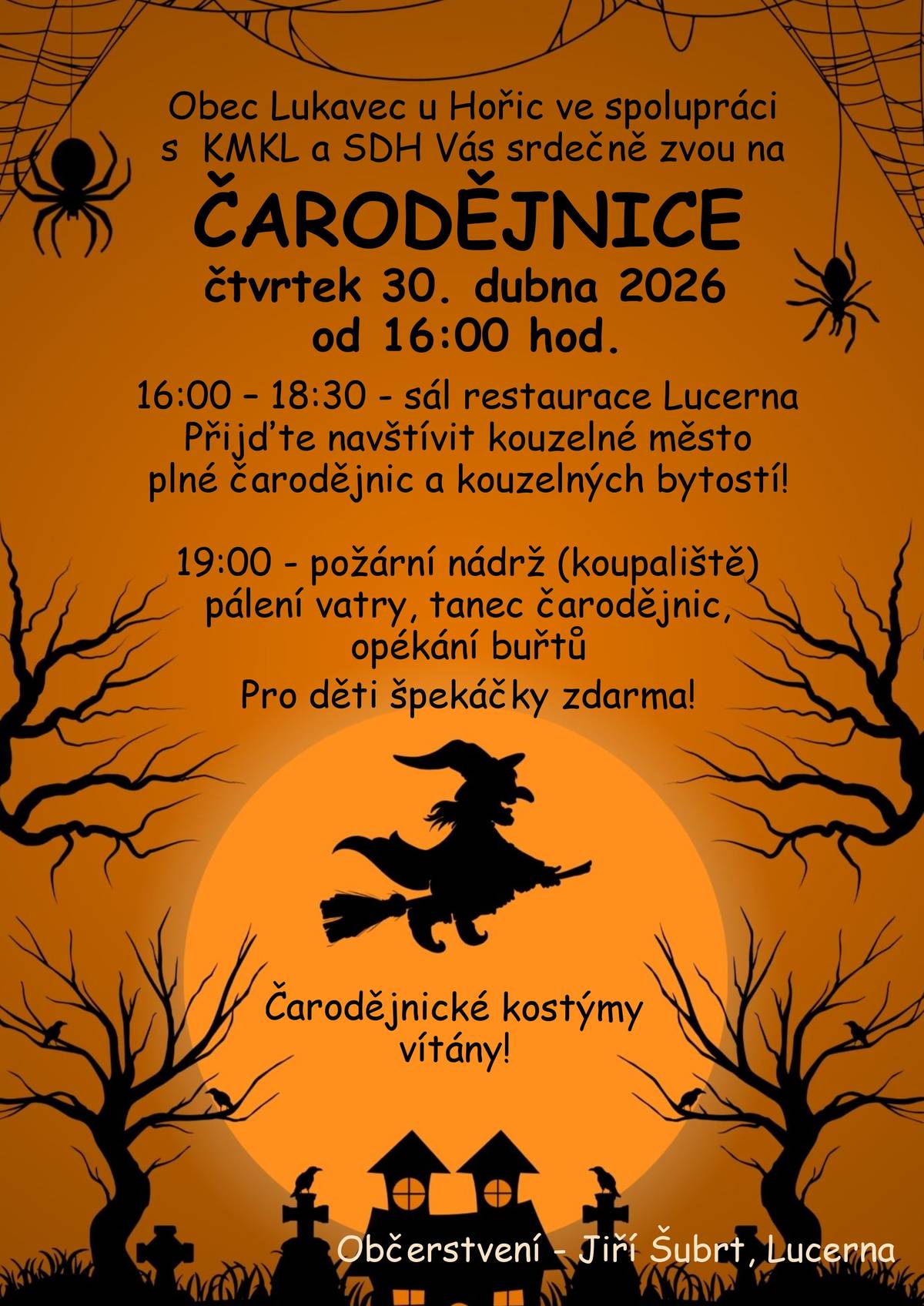 Obec Lukavec u Hořic ve spolupráci s KMKL a SDH Vás srdečně zvou na

ČARODĚJNICE

čtvrtek 30. dubna 2026
od 16:00 hod.

16:00 – 18:30 - sál restaurace Lucerna
Přijďte navštívit kouzelné město plné čarodějnic a kouzelných bytostí!

19:00 - požární nádrž (koupaliště)
pálení vatry, tanec čarodějnic, opékání buřtů
Pro děti špekáčky zdarma!

Čarodějnické kostýmy vítány!

Občerstvení - Jiří Šubrt, Lucerna